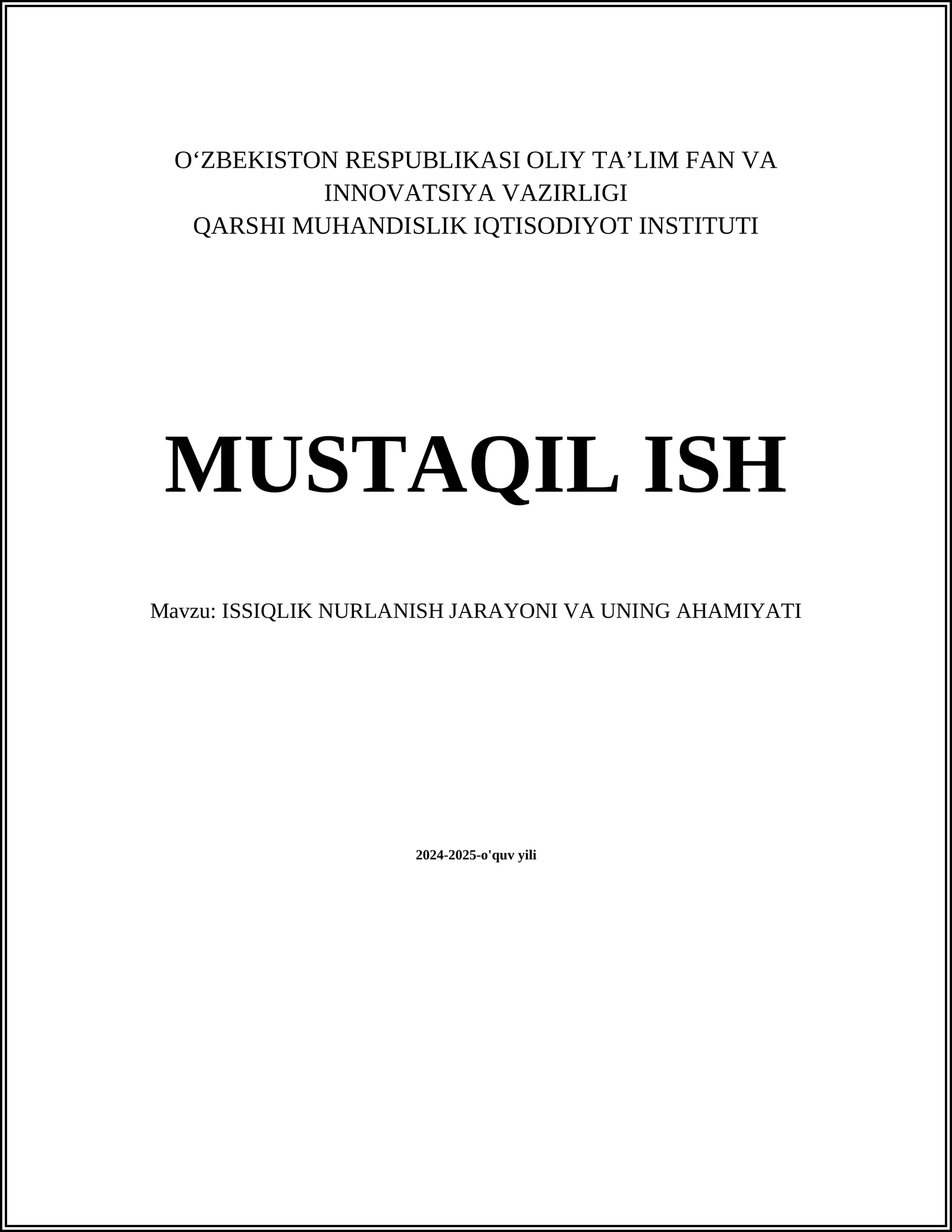 O'ZBEKISTON RESPUBLIKASI OLIY TA'LIM FAN VA INNOVATSIYA VAZIRLIGI
QARSHI MUHANDISLIK IQTISODIYOT INSTITUTI

MUSTAQIL ISH

Mavzu: ISSIQLIK NURLANISH JARAYONI VA UNING AHAMIYATI

2024-2025-o'quv yili